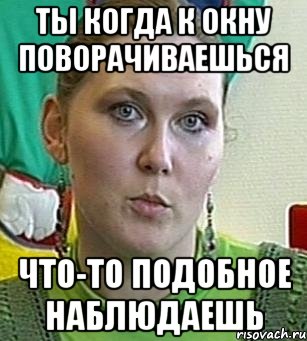 ТЫ КОГДА К ОКНУ ПОВОРАЧИВАЕШЬСЯ

ЧТО-ТО ПОДОБНОЕ НАБЛЮДАЕШЬ

risovach.ru